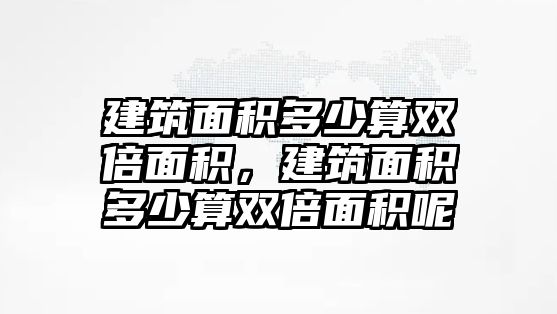 建筑面积多少算双倍面积，建筑面积多少算双倍面积呢